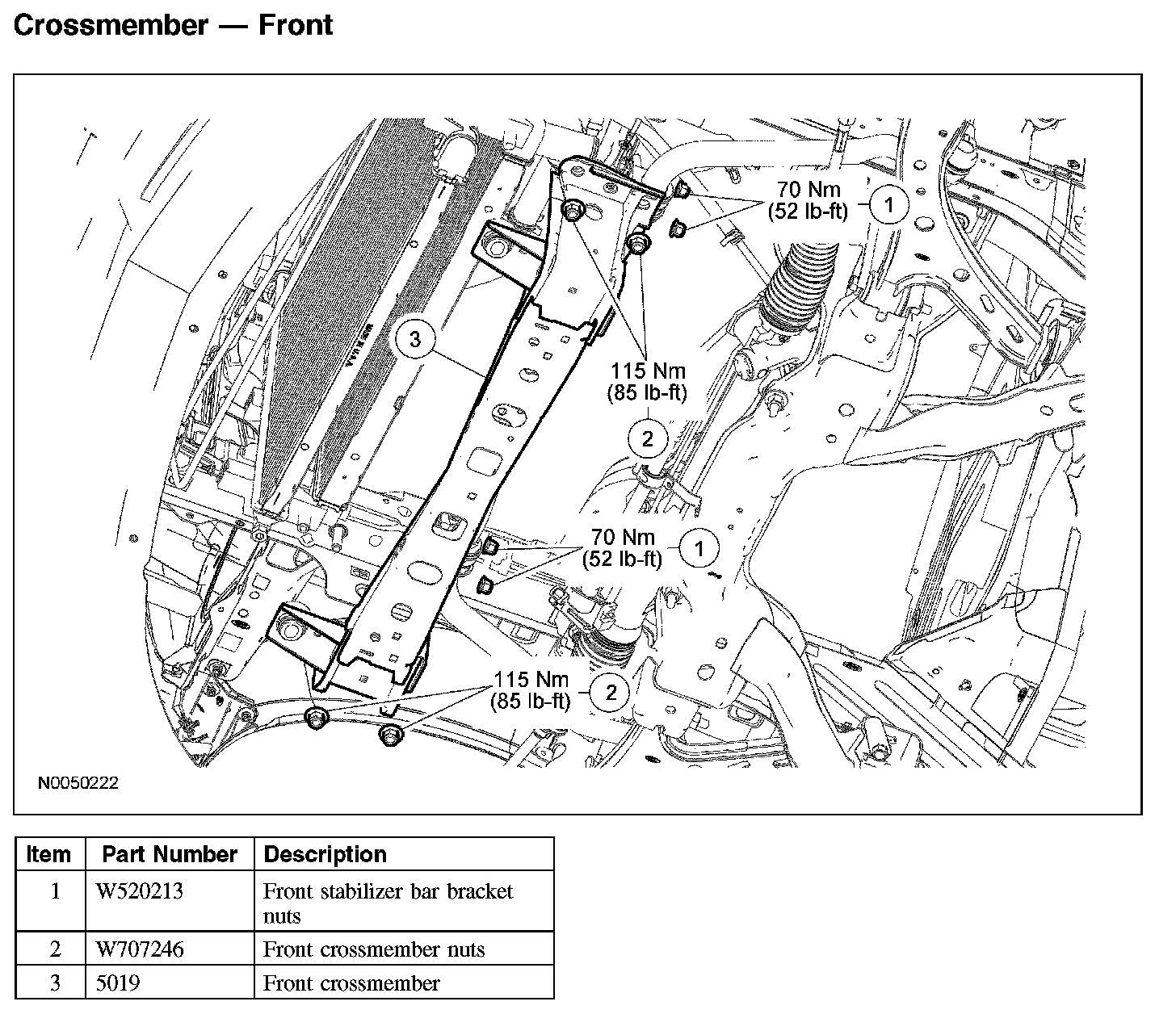 Crossmember — Front

70 Nm
(52 lb-ft)
1

3

115 Nm
(85 lb-ft)

2

70 Nm
(52 lb-ft)
1

115 Nm
(85 lb-ft)
2

N0050222

| Item | Part Number | Description |
|---|---|---|
| 1 | W520213 | Front stabilizer bar bracket nuts |
| 2 | W707246 | Front crossmember nuts |
| 3 | 5019 | Front crossmember |